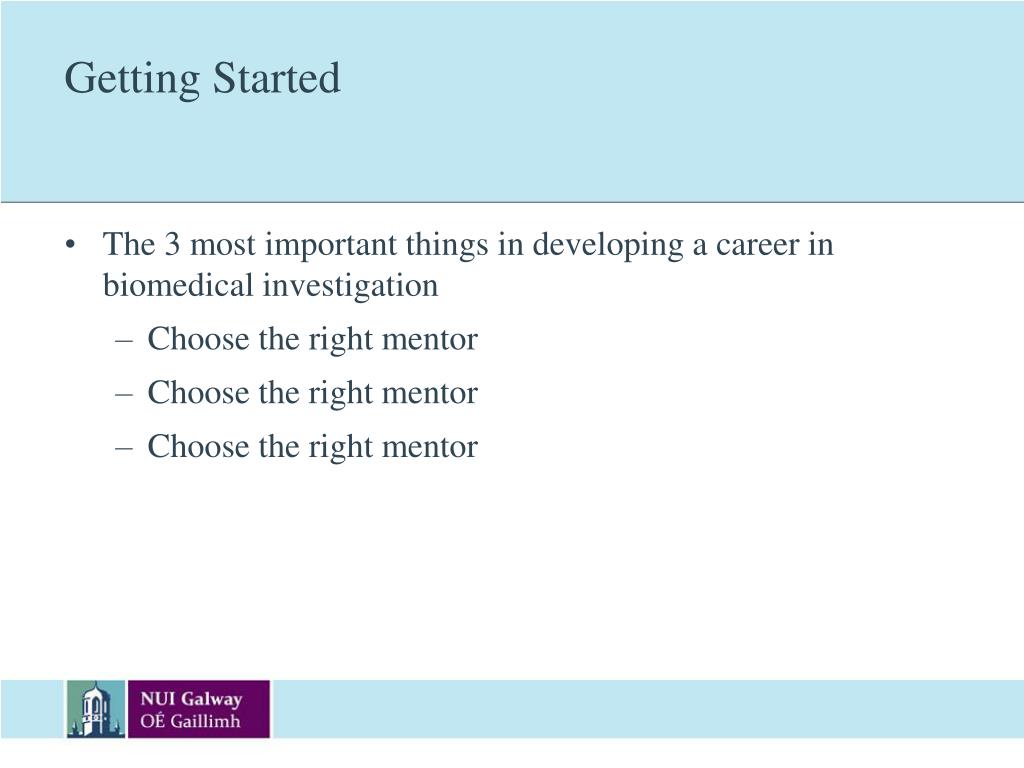 Getting Started

• The 3 most important things in developing a career in biomedical investigation
– Choose the right mentor
– Choose the right mentor
– Choose the right mentor

NUI Galway
OÉ Gaillimh